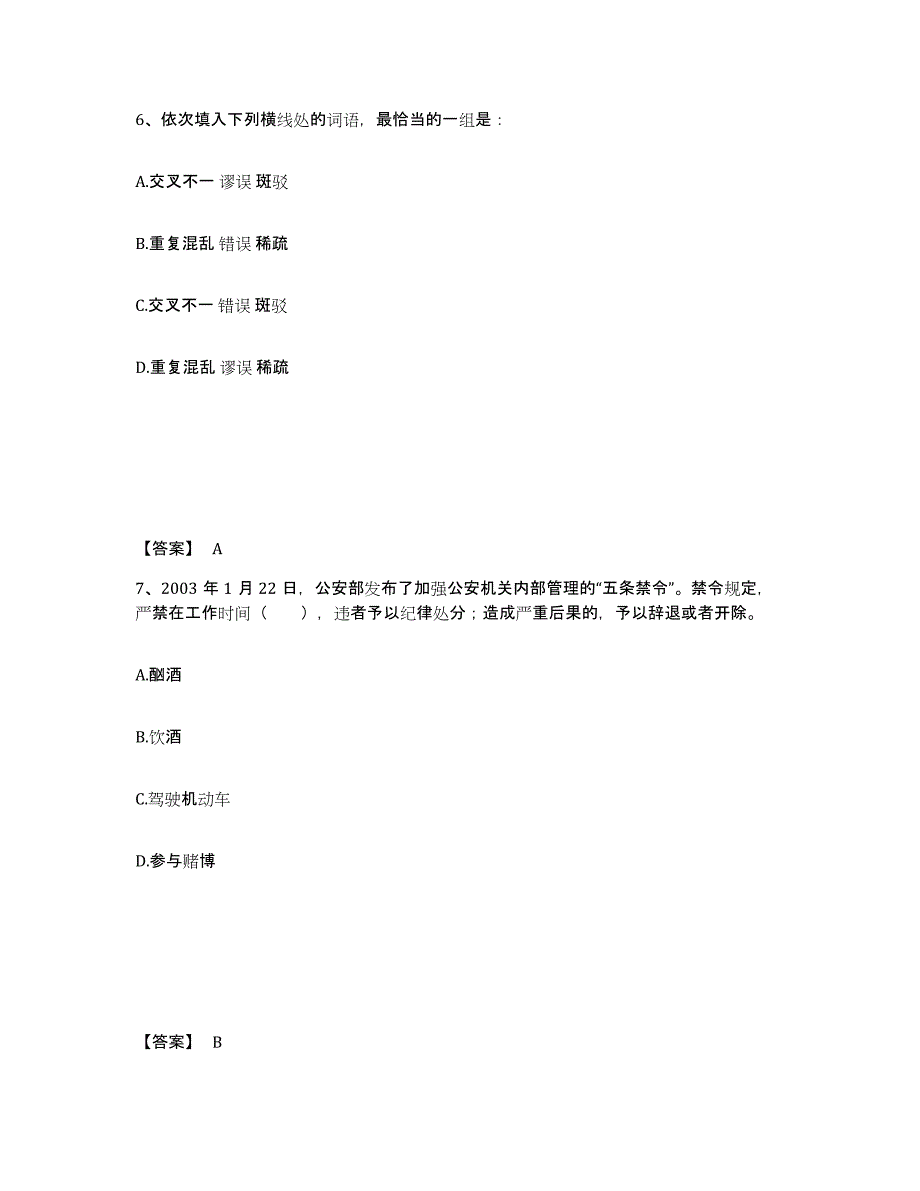 6、依次填入下列横线处的词语，最恰当的一组是：

A.交叉不一 谬误 斑驳

B.重复混乱 错误 稀疏

C.交叉不一 错误 斑驳

D.重复混乱 谬误 稀疏

【答案】 A

7、2003 年 1 月 22 日，公安部发布了加强公安机关内部管理的“五条禁令”。禁令规定，严禁在工作时间（ ），违者予以纪律处分；造成严重后果的，予以辞退或者开除。

A.酗酒

B.饮酒

C.驾驶机动车

D.参与赌博

【答案】 B